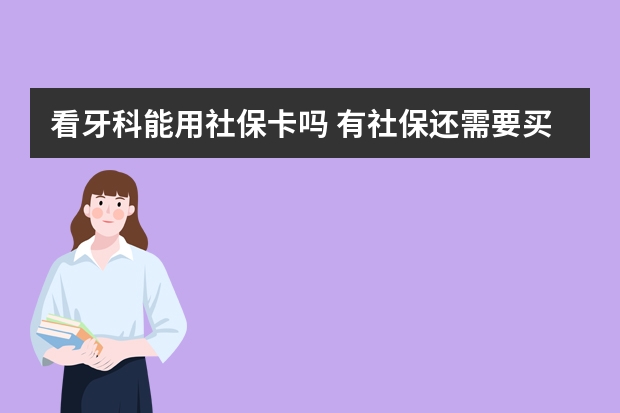 看牙科能用社保卡吗 有社保还需要买